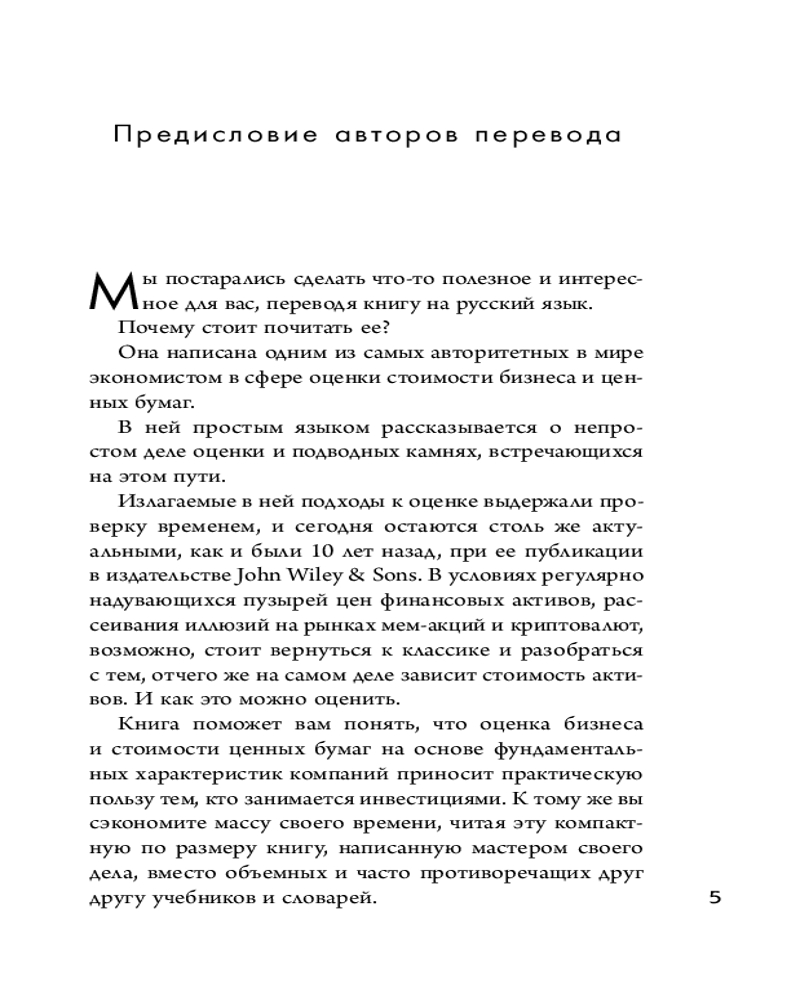 Предисловие авторов перевода

Мы постарались сделать что-то полезное и интересное для вас, переводя книгу на русский язык.

Почему стоит почитать ее?

Она написана одним из самых авторитетных в мире экономистом в сфере оценки стоимости бизнеса и ценных бумаг.

В ней простым языком рассказывается о непростом деле оценки и подводных камнях, встречающихся на этом пути.

Излагаемые в ней подходы к оценке выдержали проверку временем, и сегодня остаются столь же актуальными, как и были 10 лет назад, при ее публикации в издательстве John Wiley & Sons. В условиях регулярно надувающихся пузырей цен финансовых активов, рассеивания иллюзий на рынках мем-акций и криптовалют, возможно, стоит вернуться к классике и разобраться с тем, отчего же на самом деле зависит стоимость активов. И как это можно оценить.

Книга поможет вам понять, что оценка бизнеса и стоимости ценных бумаг на основе фундаментальных характеристик компаний приносит практическую пользу тем, кто занимается инвестициями. К тому же вы сэкономите массу своего времени, читая эту компактную по размеру книгу, написанную мастером своего дела, вместо объемных и часто противоречащих друг другу учебников и словарей.

5